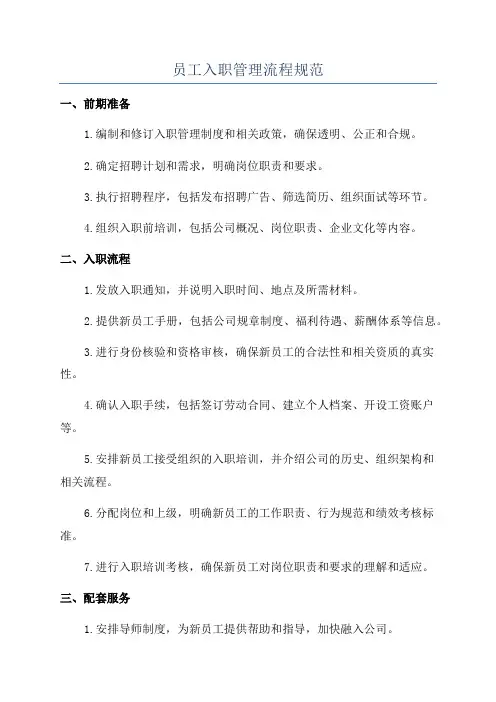 员工入职管理流程规范

一、前期准备

1.编制和修订入职管理制度和相关政策，确保透明、公正和合规。

2.确定招聘计划和需求，明确岗位职责和要求。

3.执行招聘程序，包括发布招聘广告、筛选简历、组织面试等环节。

4.组织入职前培训，包括公司概况、岗位职责、企业文化等内容。

二、入职流程

1.发放入职通知，并说明入职时间、地点及所需材料。

2.提供新员工手册，包括公司规章制度、福利待遇、薪酬体系等信息。

3.进行身份核验和资格审核，确保新员工的合法性和相关资质的真实性。

4.确认入职手续，包括签订劳动合同、建立个人档案、开设工资账户等。

5.安排新员工接受组织的入职培训，并介绍公司的历史、组织架构和相关流程。

6.分配岗位和上级，明确新员工的工作职责、行为规范和绩效考核标准。

7.进行入职培训考核，确保新员工对岗位职责和要求的理解和适应。

三、配套服务

1.安排导师制度，为新员工提供帮助和指导，加快融入公司。